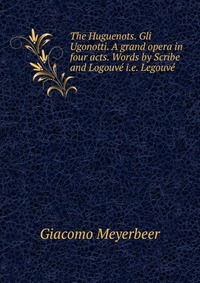 The Huguenots. Gli Ugonotti. A grand opera in four acts. Words by Scribe and Logouvé i.e. Legouvé

Giacomo Meyerbeer